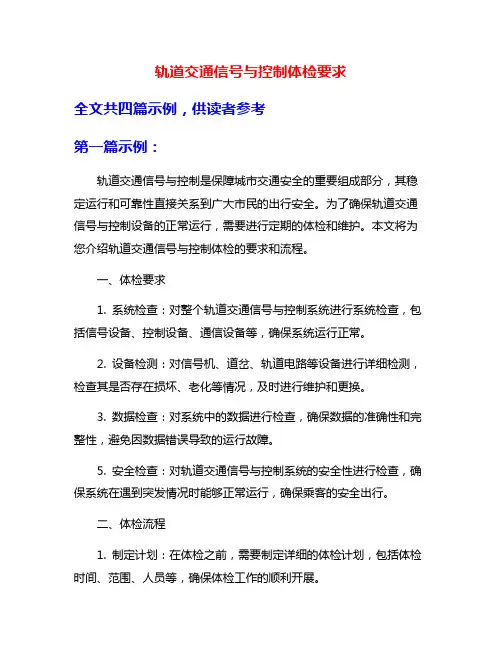 轨道交通信号与控制体检要求

全文共四篇示例，供读者参考

第一篇示例：

轨道交通信号与控制是保障城市交通安全的重要组成部分，其稳定运行和可靠性直接关系到广大市民的出行安全。为了确保轨道交通信号与控制设备的正常运行，需要进行定期的体检和维护。本文将为您介绍轨道交通信号与控制体检的要求和流程。

一、体检要求

1. 系统检查：对整个轨道交通信号与控制系统进行系统检查，包括信号设备、控制设备、通信设备等，确保系统运行正常。

2. 设备检测：对信号机、道岔、轨道电路等设备进行详细检测，检查其是否存在损坏、老化等情况，及时进行维护和更换。

3. 数据检查：对系统中的数据进行检查，确保数据的准确性和完整性，避免因数据错误导致的运行故障。

5. 安全检查：对轨道交通信号与控制系统的安全性进行检查，确保系统在遇到突发情况时能够正常运行，确保乘客的安全出行。

二、体检流程

1. 制定计划：在体检之前，需要制定详细的体检计划，包括体检时间、范围、人员等，确保体检工作的顺利开展。